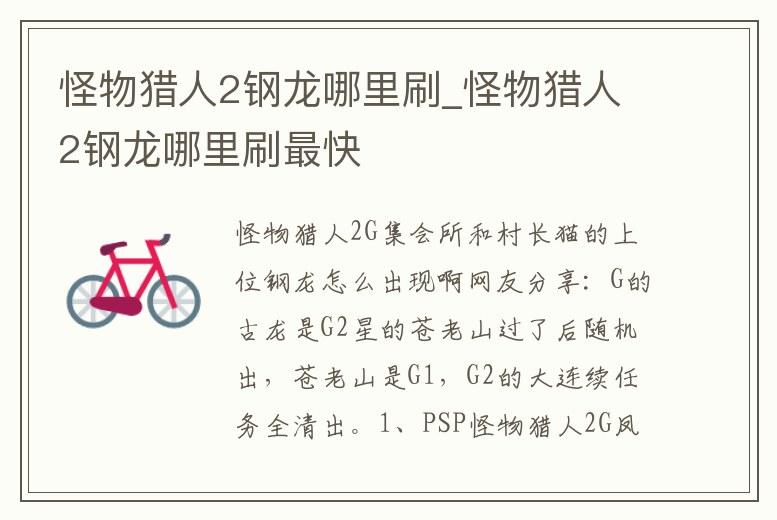 怪物猎人2钢龙哪里刷_怪物猎人2钢龙哪里刷最快

怪物猎人2G集会所和村长猫的上位钢龙怎么出现啊网友分享：G的古龙是G2星的苍老山过了后随机出，苍老山是G1，G2的大连续任务全清出。1、PSP怪物猎人2G风